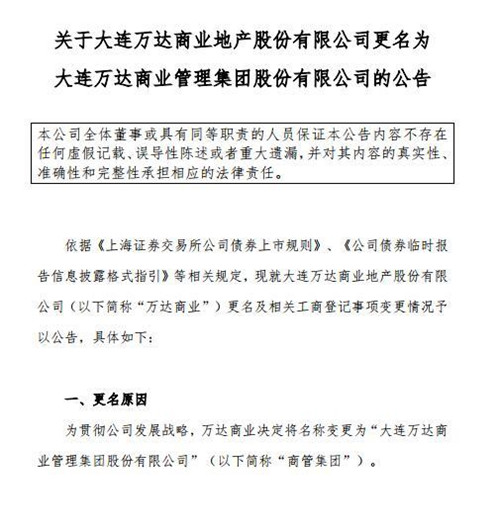 关于大连万达商业地产股份有限公司更名为大连万达商业管理集团股份有限公司的公告

本公司全体董事或具有同等职责的人员保证本公告内容不存在任何虚假记载、误导性陈述或者重大遗漏，并对其内容的真实性、准确性和完整性承担相应的法律责任。

依据《上海证券交易所公司债券上市规则》、《公司债券临时报告信息披露格式指引》等相关规定，现就大连万达商业地产股份有限公司（以下简称“万达商业”）更名及相关工商登记事项变更情况予以公告，具体如下：

一、更名原因

为贯彻公司发展战略，万达商业决定将名称变更为“大连万达商业管理集团股份有限公司”（以下简称“商管集团”）。